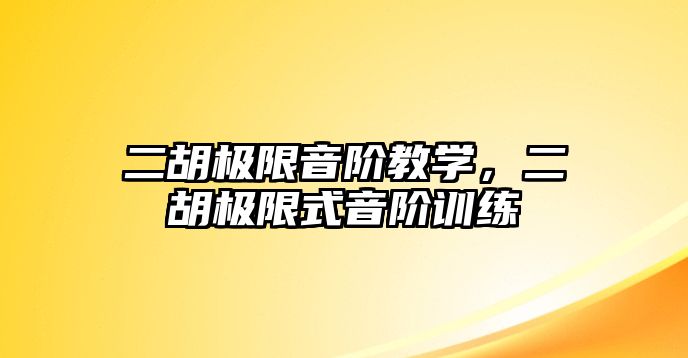 二胡极限音阶教学，二胡极限式音阶训练